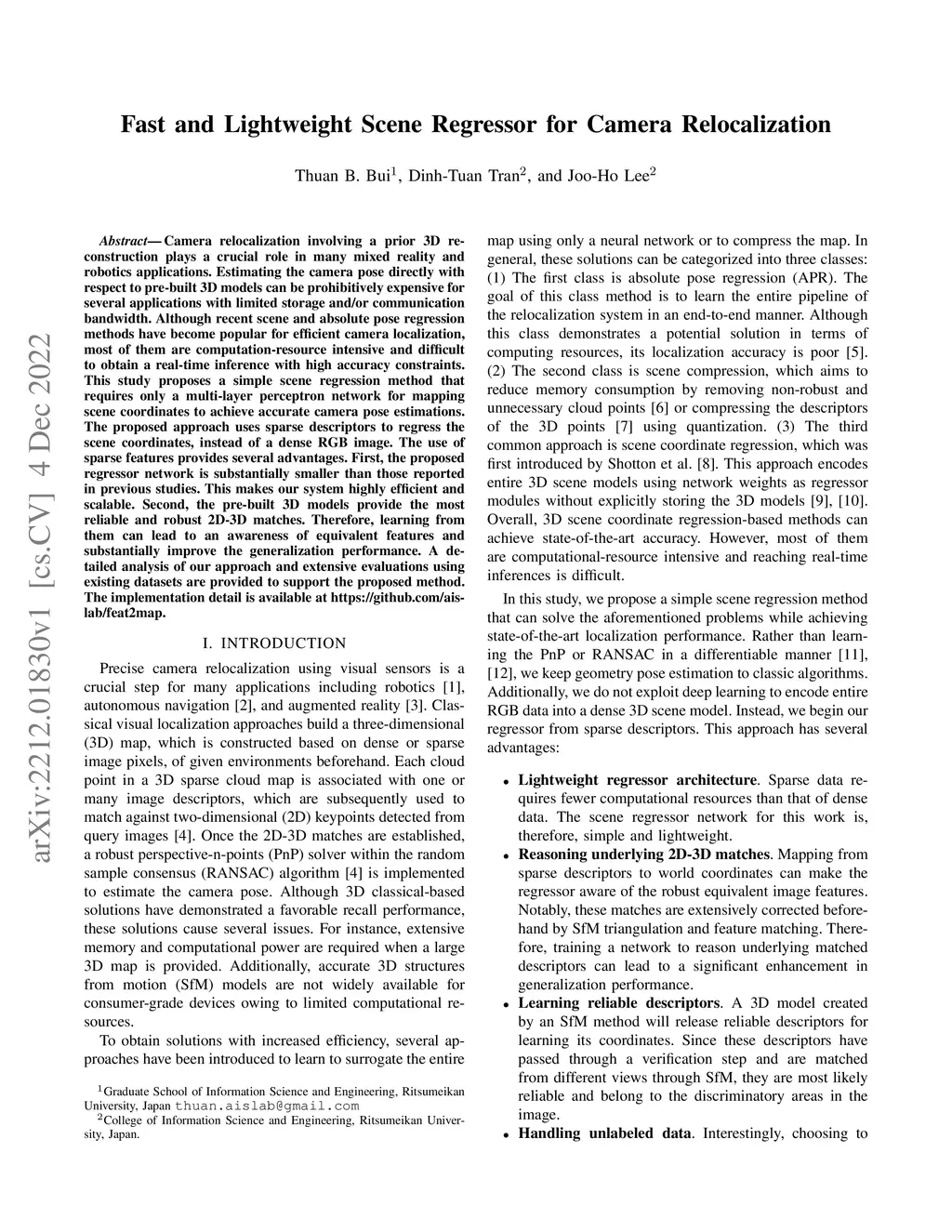 arXiv:2212.01830v1 [cs.CV] 4 Dec 2022

Fast and Lightweight Scene Regressor for Camera Relocalization

Thuan B. Bui$^1$, Dinh-Tuan Tran$^2$, and Joo-Ho Lee$^2$

Abstract— Camera relocalization involving a prior 3D reconstruction plays a crucial role in many mixed reality and robotics applications. Estimating the camera pose directly with respect to pre-built 3D models can be prohibitively expensive for several applications with limited storage and/or communication bandwidth. Although recent scene and absolute pose regression methods have become popular for efficient camera localization, most of them are computation-resource intensive and difficult to obtain a real-time inference with high accuracy constraints. This study proposes a simple scene regression method that requires only a multi-layer perceptron network for mapping scene coordinates to achieve accurate camera pose estimations. The proposed approach uses sparse descriptors to regress the scene coordinates, instead of a dense RGB image. The use of sparse features provides several advantages. First, the proposed regressor network is substantially smaller than those reported in previous studies. This makes our system highly efficient and scalable. Second, the pre-built 3D models provide the most reliable and robust 2D-3D matches. Therefore, learning from them can lead to an awareness of equivalent features and substantially improve the generalization performance. A detailed analysis of our approach and extensive evaluations using existing datasets are provided to support the proposed method. The implementation detail is available at https://github.com/aislab/feat2map.

I. INTRODUCTION

Precise camera relocalization using visual sensors is a crucial step for many applications including robotics [1], autonomous navigation [2], and augmented reality [3]. Classical visual localization approaches build a three-dimensional (3D) map, which is constructed based on dense or sparse image pixels, of given environments beforehand. Each cloud point in a 3D sparse cloud map is associated with one or many image descriptors, which are subsequently used to match against two-dimensional (2D) keypoints detected from query images [4]. Once the 2D-3D matches are established, a robust perspective-n-points (PnP) solver within the random sample consensus (RANSAC) algorithm [4] is implemented to estimate the camera pose. Although 3D classical-based solutions have demonstrated a favorable recall performance, these solutions cause several issues. For instance, extensive memory and computational power are required when a large 3D map is provided. Additionally, accurate 3D structures from motion (SfM) models are not widely available for consumer-grade devices owing to limited computational resources.

To obtain solutions with increased efficiency, several approaches have been introduced to learn to surrogate the entire

$^1$Graduate School of Information Science and Engineering, Ritsumeikan University, Japan thuan.aislab@gmail.com
$^2$College of Information Science and Engineering, Ritsumeikan University, Japan.

map using only a neural network or to compress the map. In general, these solutions can be categorized into three classes: (1) The first class is absolute pose regression (APR). The goal of this class method is to learn the entire pipeline of the relocalization system in an end-to-end manner. Although this class demonstrates a potential solution in terms of computing resources, its localization accuracy is poor [5]. (2) The second class is scene compression, which aims to reduce memory consumption by removing non-robust and unnecessary cloud points [6] or compressing the descriptors of the 3D points [7] using quantization. (3) The third common approach is scene coordinate regression, which was first introduced by Shotton et al. [8]. This approach encodes entire 3D scene models using network weights as regressor modules without explicitly storing the 3D models [9], [10]. Overall, 3D scene coordinate regression-based methods can achieve state-of-the-art accuracy. However, most of them are computational-resource intensive and reaching real-time inferences is difficult.

In this study, we propose a simple scene regression method that can solve the aforementioned problems while achieving state-of-the-art localization performance. Rather than learning the PnP or RANSAC in a differentiable manner [11], [12], we keep geometry pose estimation to classic algorithms. Additionally, we do not exploit deep learning to encode entire RGB data into a dense 3D scene model. Instead, we begin our regressor from sparse descriptors. This approach has several advantages:

• Lightweight regressor architecture. Sparse data requires fewer computational resources than that of dense data. The scene regressor network for this work is, therefore, simple and lightweight.
• Reasoning underlying 2D-3D matches. Mapping from sparse descriptors to world coordinates can make the regressor aware of the robust equivalent image features. Notably, these matches are extensively corrected beforehand by SfM triangulation and feature matching. Therefore, training a network to reason underlying matched descriptors can lead to a significant enhancement in generalization performance.
• Learning reliable descriptors. A 3D model created by an SfM method will release reliable descriptors for learning its coordinates. Since these descriptors have passed through a verification step and are matched from different views through SfM, they are most likely reliable and belong to the discriminatory areas in the image.
• Handling unlabeled data. Interestingly, choosing to